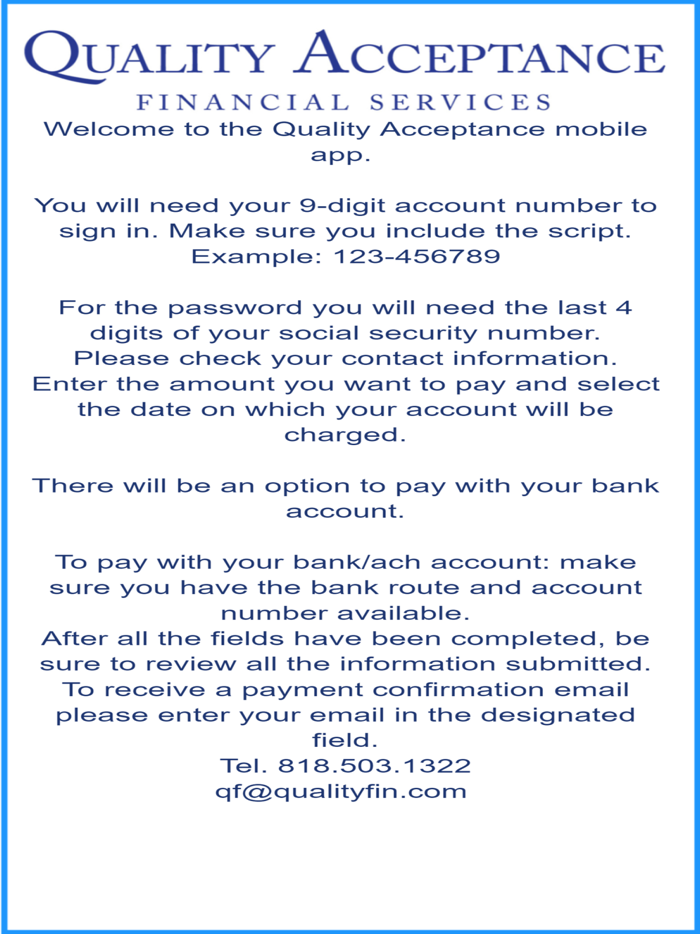 QUALITY ACCEPTANCE
FINANCIAL SERVICES
Welcome to the Quality Acceptance mobile app.

You will need your 9-digit account number to sign in. Make sure you include the script. Example: 123-456789

For the password you will need the last 4 digits of your social security number.
Please check your contact information.
Enter the amount you want to pay and select the date on which your account will be charged.

There will be an option to pay with your bank account.

To pay with your bank/ach account: make sure you have the bank route and account number available.
After all the fields have been completed, be sure to review all the information submitted.
To receive a payment confirmation email please enter your email in the designated field.
Tel. 818.503.1322
qf@qualityfin.com